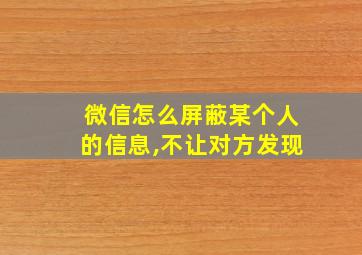 微信怎么屏蔽某个人的信息,不让对方发现